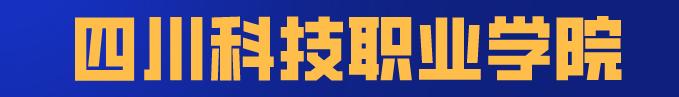 四川科技职业学院